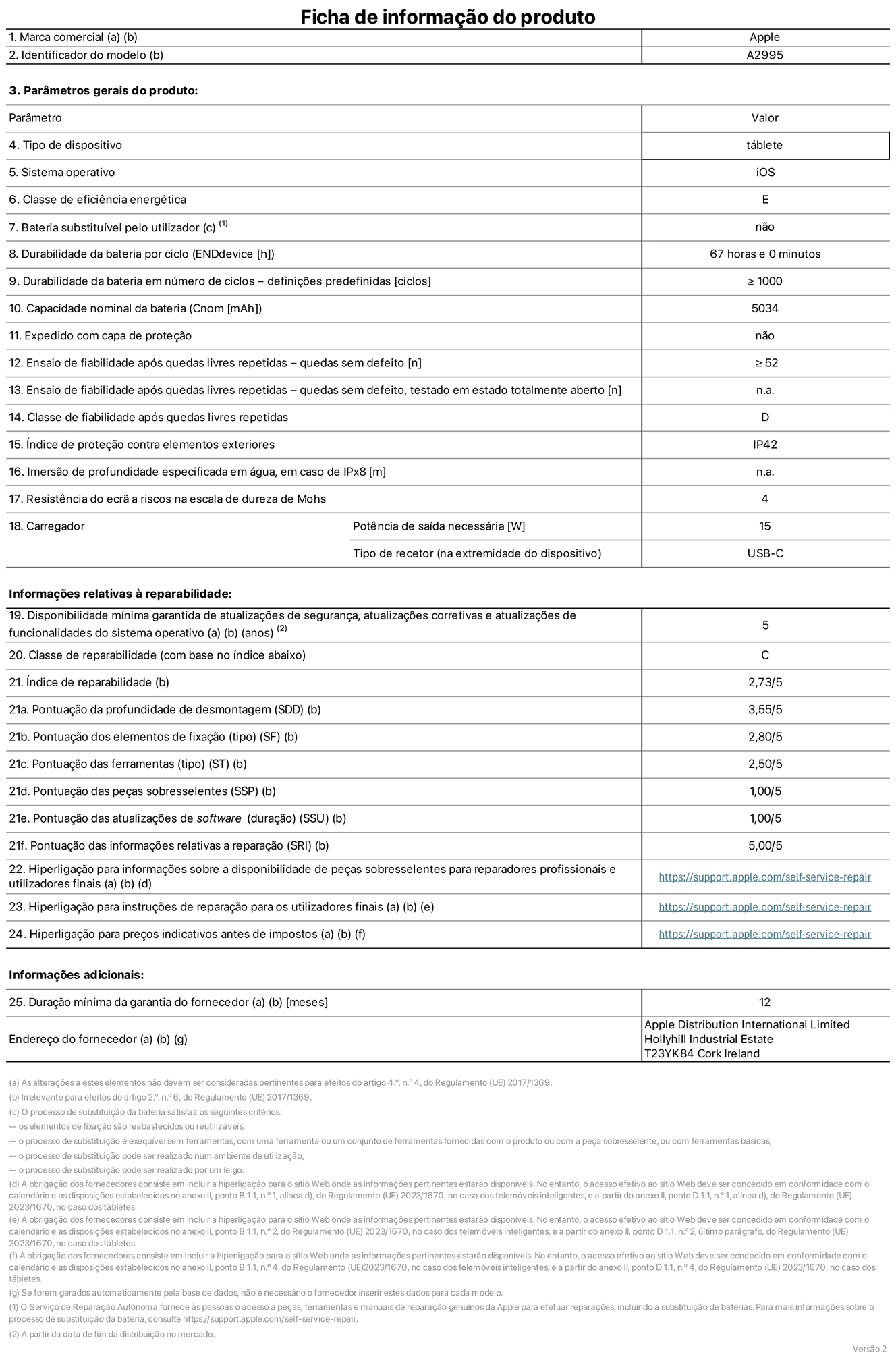 Ficha de informação do produto

| 1. Marca comercial (a) (b) | Apple |
|---|---|
| 2. Identificador do modelo (b) | A2995 |

3. Parâmetros gerais do produto:

| Parâmetro | | Valor |
|---|---|---|
| 4. Tipo de dispositivo | | táblete |
| 5. Sistema operativo | | iOS |
| 6. Classe de eficiência energética | | E |
| 7. Bateria substituível pelo utilizador (c) $^{(1)}$ | | não |
| 8. Durabilidade da bateria por ciclo (ENDdevice [h]) | | 67 horas e 0 minutos |
| 9. Durabilidade da bateria em número de ciclos – definições predefinidas [ciclos] | | ≥ 1000 |
| 10. Capacidade nominal da bateria (Cnom [mAh]) | | 5034 |
| 11. Expedido com capa de proteção | | não |
| 12. Ensaio de fiabilidade após quedas livres repetidas – quedas sem defeito [n] | | ≥ 52 |
| 13. Ensaio de fiabilidade após quedas livres repetidas – quedas sem defeito, testado em estado totalmente aberto [n] | | n.a. |
| 14. Classe de fiabilidade após quedas livres repetidas | | D |
| 15. Índice de proteção contra elementos exteriores | | IP42 |
| 16. Imersão de profundidade especificada em água, em caso de IPx8 [m] | | n.a. |
| 17. Resistência do ecrã a riscos na escala de dureza de Mohs | | 4 |
| 18. Carregador | Potência de saída necessária [W] | 15 |
| | Tipo de recetor (na extremidade do dispositivo) | USB-C |

Informações relativas à reparabilidade:

| 19. Disponibilidade mínima garantida de atualizações de segurança, atualizações corretivas e atualizações de funcionalidades do sistema operativo (a) (b) (anos) $^{(2)}$ | 5 |
|---|---|
| 20. Classe de reparabilidade (com base no índice abaixo) | C |
| 21. Índice de reparabilidade (b) | 2,73/5 |
| 21a. Pontuação da profundidade de desmontagem (SDD) (b) | 3,55/5 |
| 21b. Pontuação dos elementos de fixação (tipo) (SF) (b) | 2,80/5 |
| 21c. Pontuação das ferramentas (tipo) (ST) (b) | 2,50/5 |
| 21d. Pontuação das peças sobresselentes (SSP) (b) | 1,00/5 |
| 21e. Pontuação das atualizações de software (duração) (SSU) (b) | 1,00/5 |
| 21f. Pontuação das informações relativas a reparação (SRI) (b) | 5,00/5 |
| 22. Hiperligação para informações sobre a disponibilidade de peças sobresselentes para reparadores profissionais e utilizadores finais (a) (b) (d) | https://support.apple.com/self-service-repair |
| 23. Hiperligação para instruções de reparação para os utilizadores finais (a) (b) (e) | https://support.apple.com/self-service-repair |
| 24. Hiperligação para preços indicativos antes de impostos (a) (b) (f) | https://support.apple.com/self-service-repair |

Informações adicionais:

| 25. Duração mínima da garantia do fornecedor (a) (b) [meses] | 12 |
|---|---|
| Endereço do fornecedor (a) (b) (g) | Apple Distribution International Limited Hollyhill Industrial Estate T23YK84 Cork Ireland |

(a) As alterações a estes elementos não devem ser consideradas pertinentes para efeitos do artigo 4.º, n.º 4, do Regulamento (UE) 2017/1369.
(b) Irrelevante para efeitos do artigo 2.º, n.º 6, do Regulamento (UE) 2017/1369.
(c) O processo de substituição da bateria satisfaz os seguintes critérios:
— os elementos de fixação são reabastecidos ou reutilizáveis,
— o processo de substituição é exequível sem ferramentas, com uma ferramenta ou um conjunto de ferramentas fornecidas com o produto ou com a peça sobresselente, ou com ferramentas básicas,
— o processo de substituição pode ser realizado num ambiente de utilização,
— o processo de substituição pode ser realizado por um leigo.
(d) A obrigação dos fornecedores consiste em incluir a hiperligação para o sítio Web onde as informações pertinentes estarão disponíveis. No entanto, o acesso efetivo ao sítio Web deve ser concedido em conformidade com o calendário e as disposições estabelecidos no anexo II, ponto B 1.1, n.º 1, alínea d), do Regulamento (UE) 2023/1670, no caso dos telemóveis inteligentes, e a partir do anexo II, ponto D 1.1, n.º 1, alínea d), do Regulamento (UE) 2023/1670, no caso dos tábletes.
(e) A obrigação dos fornecedores consiste em incluir a hiperligação para o sítio Web onde as informações pertinentes estarão disponíveis. No entanto, o acesso efetivo ao sítio Web deve ser concedido em conformidade com o calendário e as disposições estabelecidos no anexo II, ponto B 1.1, n.º 2, do Regulamento (UE) 2023/1670, no caso dos telemóveis inteligentes, e a partir do anexo II, ponto D 1.1, n.º 2, último parágrafo, do Regulamento (UE) 2023/1670, no caso dos tábletes.
(f) A obrigação dos fornecedores consiste em incluir a hiperligação para o sítio Web onde as informações pertinentes estarão disponíveis. No entanto, o acesso efetivo ao sítio Web deve ser concedido em conformidade com o calendário e as disposições estabelecidos no anexo II, ponto B 1.1, n.º 4, do Regulamento (UE)2023/1670, no caso dos telemóveis inteligentes, e a partir do anexo II, ponto D 1.1, n.º 4, do Regulamento (UE) 2023/1670, no caso dos tábletes.
(g) Se forem gerados automaticamente pela base de dados, não é necessário o fornecedor inserir estes dados para cada modelo.
(1) O Serviço de Reparação Autónoma fornece às pessoas o acesso a peças, ferramentas e manuais de reparação genuínos da Apple para efetuar reparações, incluindo a substituição de baterias. Para mais informações sobre o processo de substituição da bateria, consulte https://support.apple.com/self-service-repair.
(2) A partir da data de fim da distribuição no mercado.

Versão 2